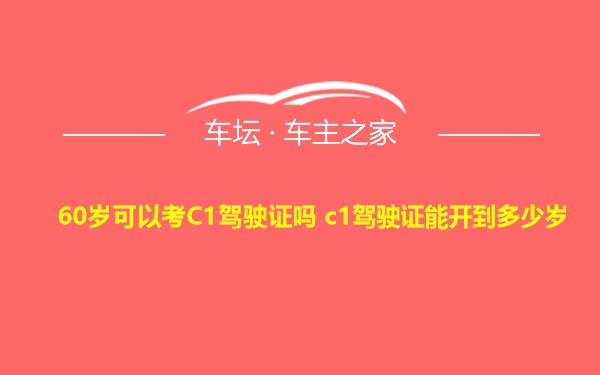 车坛 · 车主之家

60岁可以考C1驾驶证吗 c1驾驶证能开到多少岁